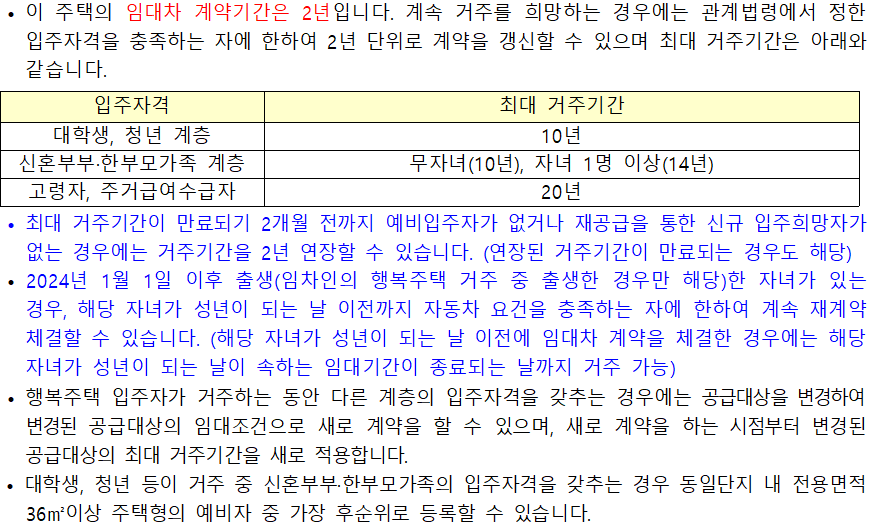 • 이 주택의 임대차 계약기간은 2년입니다. 계속 거주를 희망하는 경우에는 관계법령에서 정한 입주자격을 충족하는 자에 한하여 2년 단위로 계약을 갱신할 수 있으며 최대 거주기간은 아래와 같습니다.

| 입주자격 | 최대 거주기간 |
|---|---|
| 대학생, 청년 계층 | 10년 |
| 신혼부부·한부모가족 계층 | 무자녀(10년), 자녀 1명 이상(14년) |
| 고령자, 주거급여수급자 | 20년 |

• 최대 거주기간이 만료되기 2개월 전까지 예비입주자가 없거나 재공급을 통한 신규 입주희망자가 없는 경우에는 거주기간을 2년 연장할 수 있습니다. (연장된 거주기간이 만료되는 경우도 해당)
• 2024년 1월 1일 이후 출생(임차인의 행복주택 거주 중 출생한 경우만 해당)한 자녀가 있는 경우, 해당 자녀가 성년이 되는 날 이전까지 자동차 요건을 충족하는 자에 한하여 계속 재계약 체결할 수 있습니다. (해당 자녀가 성년이 되는 날 이전에 임대차 계약을 체결한 경우에는 해당 자녀가 성년이 되는 날이 속하는 임대기간이 종료되는 날까지 거주 가능)
• 행복주택 입주자가 거주하는 동안 다른 계층의 입주자격을 갖추는 경우에는 공급대상을 변경하여 변경된 공급대상의 임대조건으로 새로 계약을 할 수 있으며, 새로 계약을 하는 시점부터 변경된 공급대상의 최대 거주기간을 새로 적용합니다.
• 대학생, 청년 등이 거주 중 신혼부부·한부모가족의 입주자격을 갖추는 경우 동일단지 내 전용면적 36㎡이상 주택형의 예비자 중 가장 후순위로 등록할 수 있습니다.